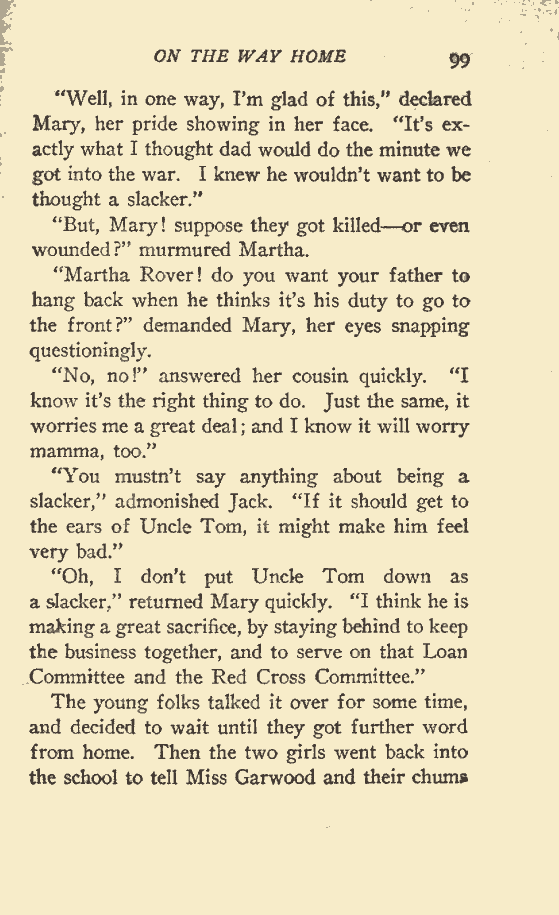 ON THE WAY HOME 99

"Well, in one way, I'm glad of this," declared Mary, her pride showing in her face. "It's exactly what I thought dad would do the minute we got into the war. I knew he wouldn't want to be thought a slacker."

"But, Mary! suppose they got killed—or even wounded?" murmured Martha.

"Martha Rover! do you want your father to hang back when he thinks it's his duty to go to the front?" demanded Mary, her eyes snapping questioningly.

"No, no!" answered her cousin quickly. "I know it's the right thing to do. Just the same, it worries me a great deal; and I know it will worry mamma, too."

"You mustn't say anything about being a slacker," admonished Jack. "If it should get to the ears of Uncle Tom, it might make him feel very bad."

"Oh, I don't put Uncle Tom down as a slacker," returned Mary quickly. "I think he is making a great sacrifice, by staying behind to keep the business together, and to serve on that Loan Committee and the Red Cross Committee."

The young folks talked it over for some time, and decided to wait until they got further word from home. Then the two girls went back into the school to tell Miss Garwood and their chums